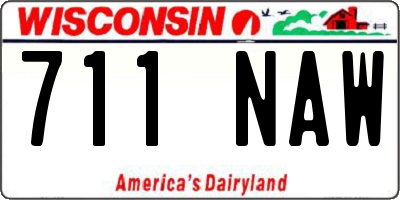 WISCONSIN

711 NAW

America's Dairyland